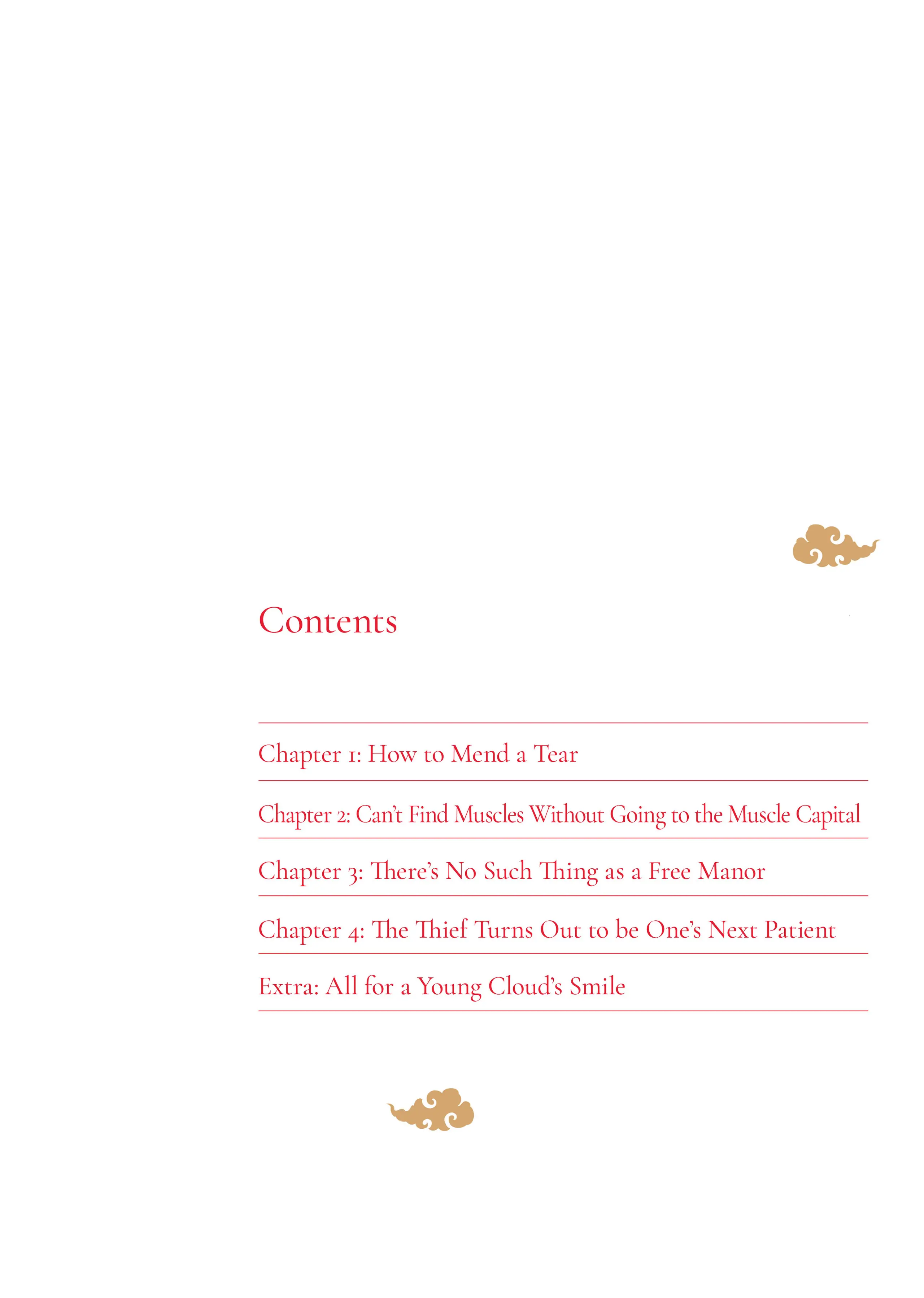 Contents

Chapter 1: How to Mend a Tear

Chapter 2: Can't Find Muscles Without Going to the Muscle Capital

Chapter 3: There's No Such Thing as a Free Manor

Chapter 4: The Thief Turns Out to be One's Next Patient

Extra: All for a Young Cloud's Smile